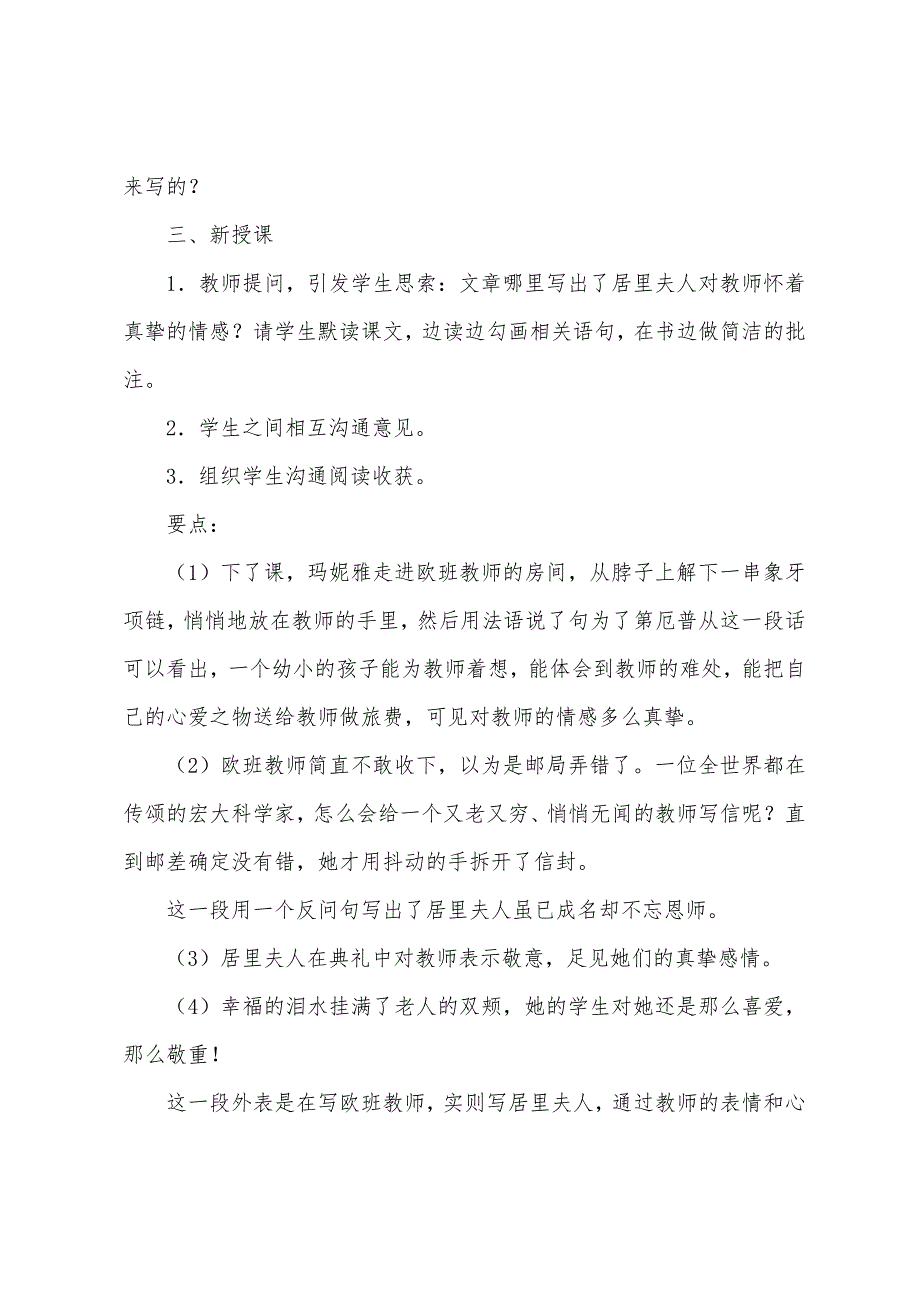 来写的？

三、新授课

1．教师提问，引发学生思索：文章哪里写出了居里夫人对教师怀着真挚的情感？请学生默读课文，边读边勾画相关语句，在书边做简洁的批注。

2．学生之间相互沟通意见。

3．组织学生沟通阅读收获。

要点：

（1）下了课，玛妮雅走进欧班教师的房间，从脖子上解下一串象牙项链，悄悄地放在教师的手里，然后用法语说了句为了第厄普从这一段话可以看出，一个幼小的孩子能为教师着想，能体会到教师的难处，能把自己的心爱之物送给教师做旅费，可见对教师的情感多么真挚。

（2）欧班教师简直不敢收下，以为是邮局弄错了。一位全世界都在传颂的宏大科学家，怎么会给一个又老又穷、悄悄无闻的教师写信呢？直到邮差确定没有错，她才用抖动的手拆开了信封。

这一段用一个反问句写出了居里夫人虽已成名却不忘恩师。

（3）居里夫人在典礼中对教师表示敬意，足见她们的真挚感情。

（4）幸福的泪水挂满了老人的双颊，她的学生对她还是那么喜爱，那么敬重！

这一段外表是在写欧班教师，实则写居里夫人，通过教师的表情和心